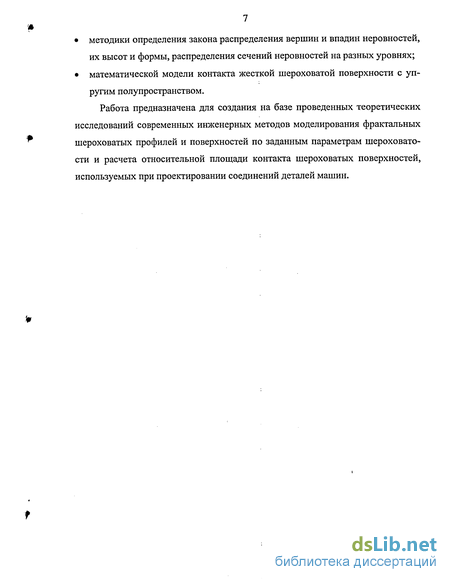 7

• методики определения закона распределения вершин и впадин неровностей, их высот и формы, распределения сечений неровностей на разных уровнях;

• математической модели контакта жесткой шероховатой поверхности с упругим полупространством.

Работа предназначена для создания на базе проведенных теоретических исследований современных инженерных методов моделирования фрактальных шероховатых профилей и поверхностей по заданным параметрам шероховатости и расчета относительной площади контакта шероховатых поверхностей, используемых при проектировании соединений деталей машин.

dsLib.net
библиотека диссертаций